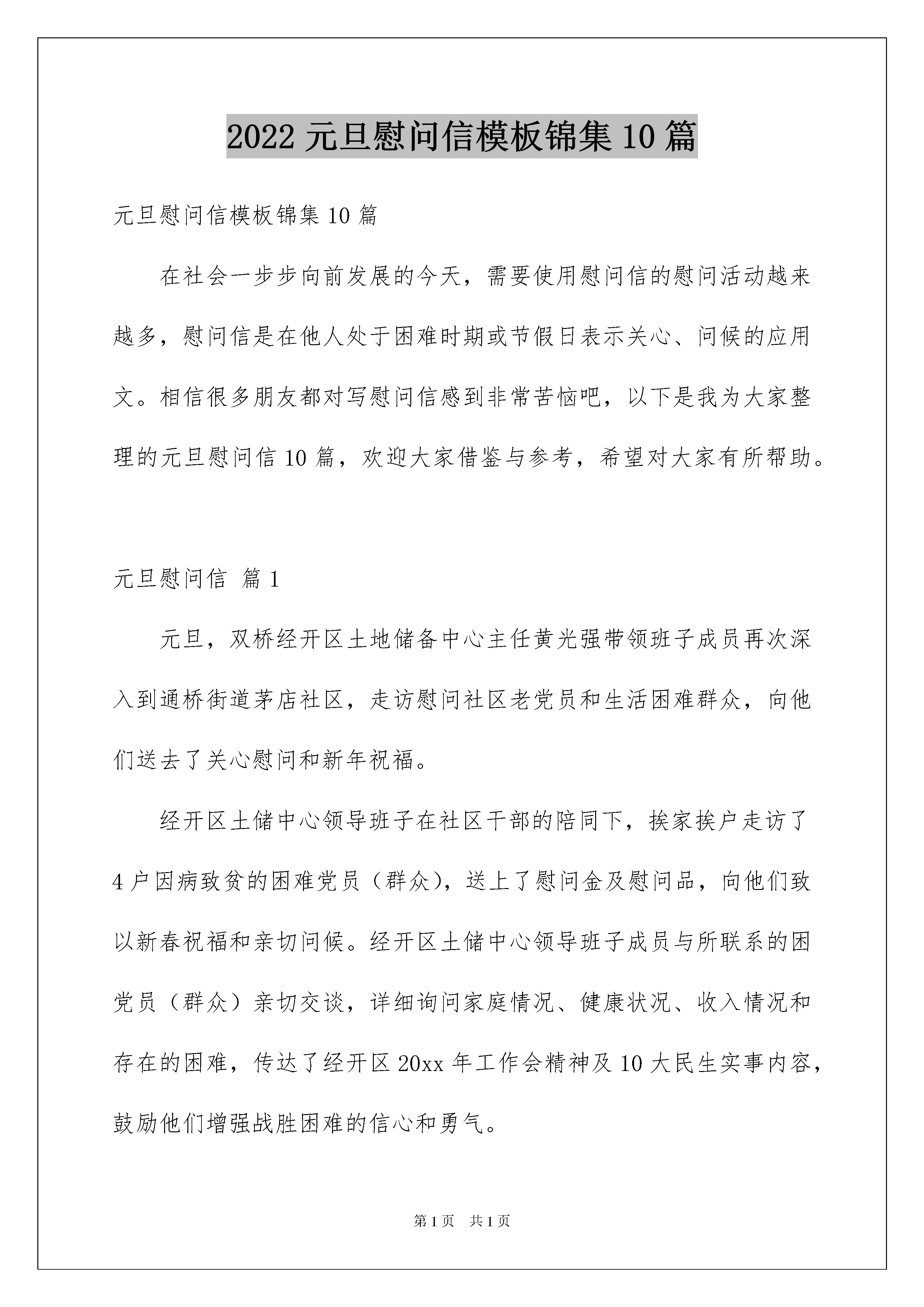 2022 元旦慰问信模板锦集 10 篇

元旦慰问信模板锦集 10 篇

在社会一步步向前发展的今天，需要使用慰问信的慰问活动越来越多，慰问信是在他人处于困难时期或节假日表示关心、问候的应用文。相信很多朋友都对写慰问信感到非常苦恼吧，以下是我为大家整理的元旦慰问信 10 篇，欢迎大家借鉴与参考，希望对大家有所帮助。

元旦慰问信 篇 1

元旦，双桥经开区土地储备中心主任黄光强带领班子成员再次深入到通桥街道茅店社区，走访慰问社区老党员和生活困难群众，向他们送去了关心慰问和新年祝福。

经开区土储中心领导班子在社区干部的陪同下，挨家挨户走访了 4 户因病致贫的困难党员（群众），送上了慰问金及慰问品，向他们致以新春祝福和亲切问候。经开区土储中心领导班子成员与所联系的困党员（群众）亲切交谈，详细询问家庭情况、健康状况、收入情况和存在的困难，传达了经开区 20xx 年工作会精神及 10 大民生实事内容，鼓励他们增强战胜困难的信心和勇气。

第 1 页 共 1 页